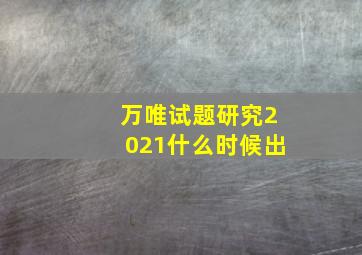 万唯试题研究2021什么时候出